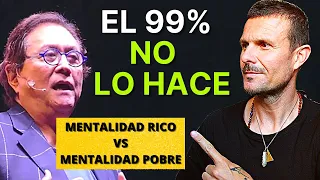 EL 99%
NO
LO HACE

MENTALIDAD RICO
VS
MENTALIDAD POBRE